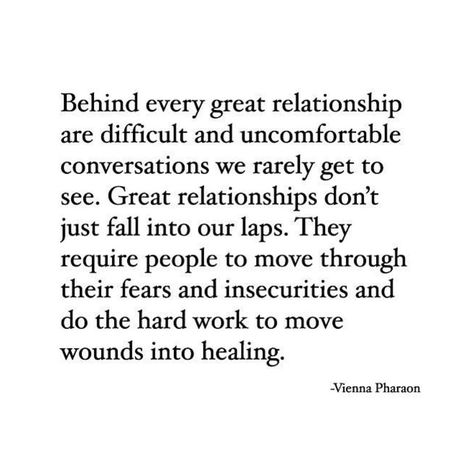 Behind every great relationship are difficult and uncomfortable conversations we rarely get to see. Great relationships don't just fall into our laps. They require people to move through their fears and insecurities and do the hard work to move wounds into healing.

-Vienna Pharaon